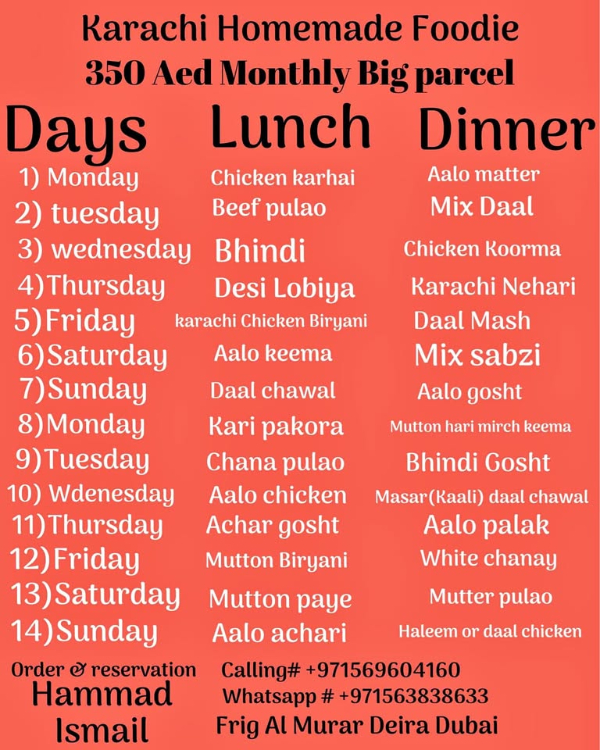 Karachi Homemade Foodie
350 Aed Monthly Big parcel

| Days | Lunch | Dinner |
|---|---|---|
| 1) Monday | Chicken karhai | Aalo matter |
| 2) tuesday | Beef pulao | Mix Daal |
| 3) wednesday | Bhindi | Chicken Koorma |
| 4)Thursday | Desi Lobiya | Karachi Nehari |
| 5)Friday | karachi Chicken Biryani | Daal Mash |
| 6)Saturday | Aalo keema | Mix sabzi |
| 7)Sunday | Daal chawal | Aalo gosht |
| 8)Monday | Kari pakora | Mutton hari mirch keema |
| 9)Tuesday | Chana pulao | Bhindi Gosht |
| 10) Wdenesday | Aalo chicken | Masar(Kaali) daal chawal |
| 11)Thursday | Achar gosht | Aalo palak |
| 12)Friday | Mutton Biryani | White chanay |
| 13)Saturday | Mutton paye | Mutter pulao |
| 14)Sunday | Aalo achari | Haleem or daal chicken |

Order & reservation
Hammad Ismail

Calling# +971569604160
Whatsapp # +971563838633
Frig Al Murar Deira Dubai